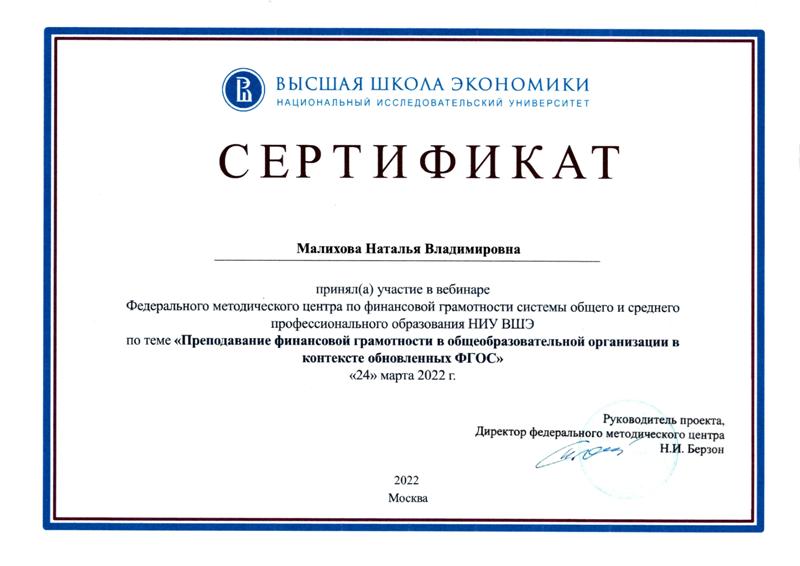 ВЫСШАЯ ШКОЛА ЭКОНОМИКИ
НАЦИОНАЛЬНЫЙ ИССЛЕДОВАТЕЛЬСКИЙ УНИВЕРСИТЕТ

СЕРТИФИКАТ

Малихова Наталья Владимировна

принял(а) участие в вебинаре
Федерального методического центра по финансовой грамотности системы общего и среднего профессионального образования НИУ ВШЭ
по теме «Преподавание финансовой грамотности в общеобразовательной организации в контексте обновленных ФГОС»
«24» марта 2022 г.

Руководитель проекта,
Директор федерального методического центра
Н.И. Берзон

2022
Москва